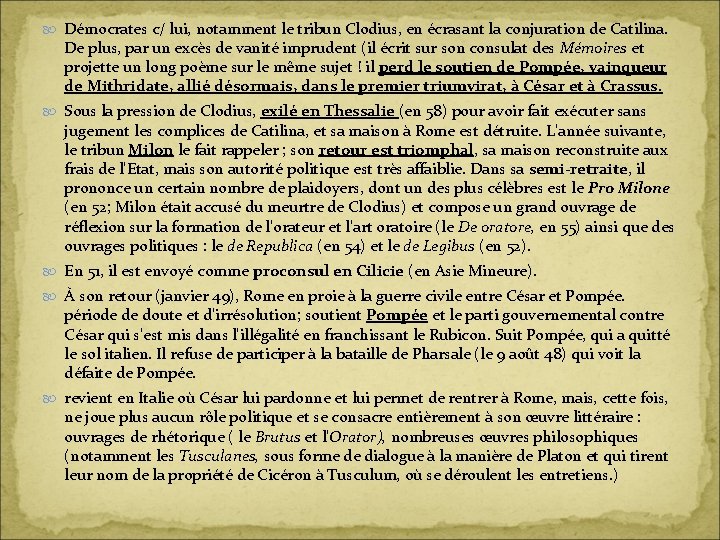 Démocrates c/ lui, notamment le tribun Clodius, en écrasant la conjuration de Catilina. De plus, par un excès de vanité imprudent (il écrit sur son consulat des Mémoires et projette un long poème sur le même sujet ! il perd le soutien de Pompée, vainqueur de Mithridate, allié désormais, dans le premier triumvirat, à César et à Crassus.

Sous la pression de Clodius, exilé en Thessalie (en 58) pour avoir fait exécuter sans jugement les complices de Catilina, et sa maison à Rome est détruite. L'année suivante, le tribun Milon le fait rappeler ; son retour est triomphal, sa maison reconstruite aux frais de l'Etat, mais son autorité politique est très affaiblie. Dans sa semi-retraite, il prononce un certain nombre de plaidoyers, dont un des plus célèbres est le Pro Milone (en 52; Milon était accusé du meurtre de Clodius) et compose un grand ouvrage de réflexion sur la formation de l'orateur et l'art oratoire (le De oratore, en 55) ainsi que des ouvrages politiques : le de Republica (en 54) et le de Legibus (en 52).

En 51, il est envoyé comme proconsul en Cilicie (en Asie Mineure).

À son retour (janvier 49), Rome en proie à la guerre civile entre César et Pompée. période de doute et d'irrésolution; soutient Pompée et le parti gouvernemental contre César qui s'est mis dans l'illégalité en franchissant le Rubicon. Suit Pompée, qui a quitté le sol italien. Il refuse de participer à la bataille de Pharsale (le 9 août 48) qui voit la défaite de Pompée.

revient en Italie où César lui pardonne et lui permet de rentrer à Rome, mais, cette fois, ne joue plus aucun rôle politique et se consacre entièrement à son œuvre littéraire : ouvrages de rhétorique ( le Brutus et l'Orator), nombreuses œuvres philosophiques (notamment les Tusculanes, sous forme de dialogue à la manière de Platon et qui tirent leur nom de la propriété de Cicéron à Tusculum, où se déroulent les entretiens.)